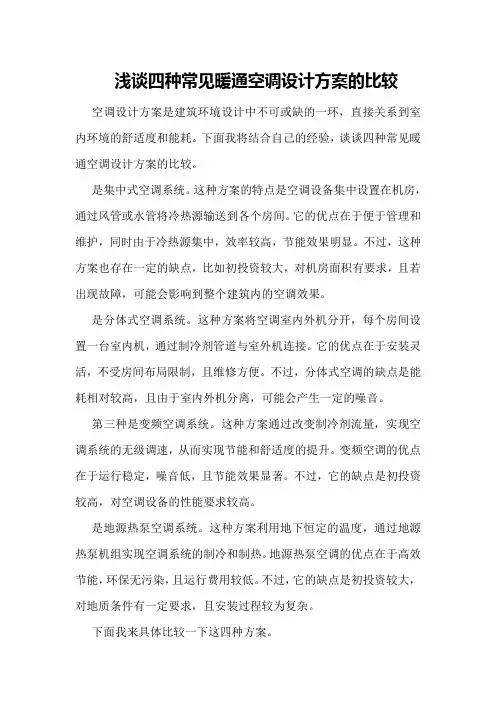 浅谈四种常见暖通空调设计方案的比较

空调设计方案是建筑环境设计中不可或缺的一环，直接关系到室内环境的舒适度和能耗。下面我将结合自己的经验，谈谈四种常见暖通空调设计方案的比较。

是集中式空调系统。这种方案的特点是空调设备集中设置在机房，通过风管或水管将冷热源输送到各个房间。它的优点在于便于管理和维护，同时由于冷热源集中，效率较高，节能效果明显。不过，这种方案也存在一定的缺点，比如初投资较大，对机房面积有要求，且若出现故障，可能会影响到整个建筑内的空调效果。

是分体式空调系统。这种方案将空调室内外机分开，每个房间设置一台室内机，通过制冷剂管道与室外机连接。它的优点在于安装灵活，不受房间布局限制，且维修方便。不过，分体式空调的缺点是能耗相对较高，且由于室内外机分离，可能会产生一定的噪音。

第三种是变频空调系统。这种方案通过改变制冷剂流量，实现空调系统的无级调速，从而实现节能和舒适度的提升。变频空调的优点在于运行稳定，噪音低，且节能效果显著。不过，它的缺点是初投资较高，对空调设备的性能要求较高。

是地源热泵空调系统。这种方案利用地下恒定的温度，通过地源热泵机组实现空调系统的制冷和制热。地源热泵空调的优点在于高效节能，环保无污染，且运行费用较低。不过，它的缺点是初投资较大，对地质条件有一定要求，且安装过程较为复杂。

下面我来具体比较一下这四种方案。